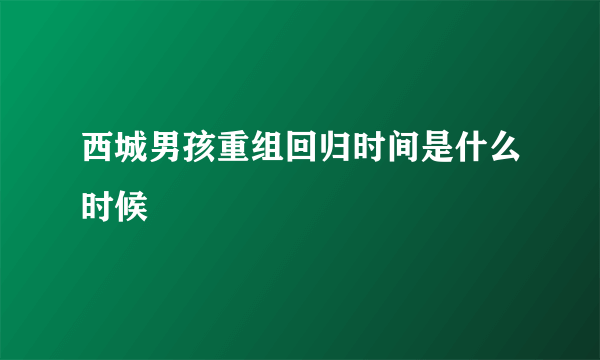 西城男孩重组回归时间是什么时候